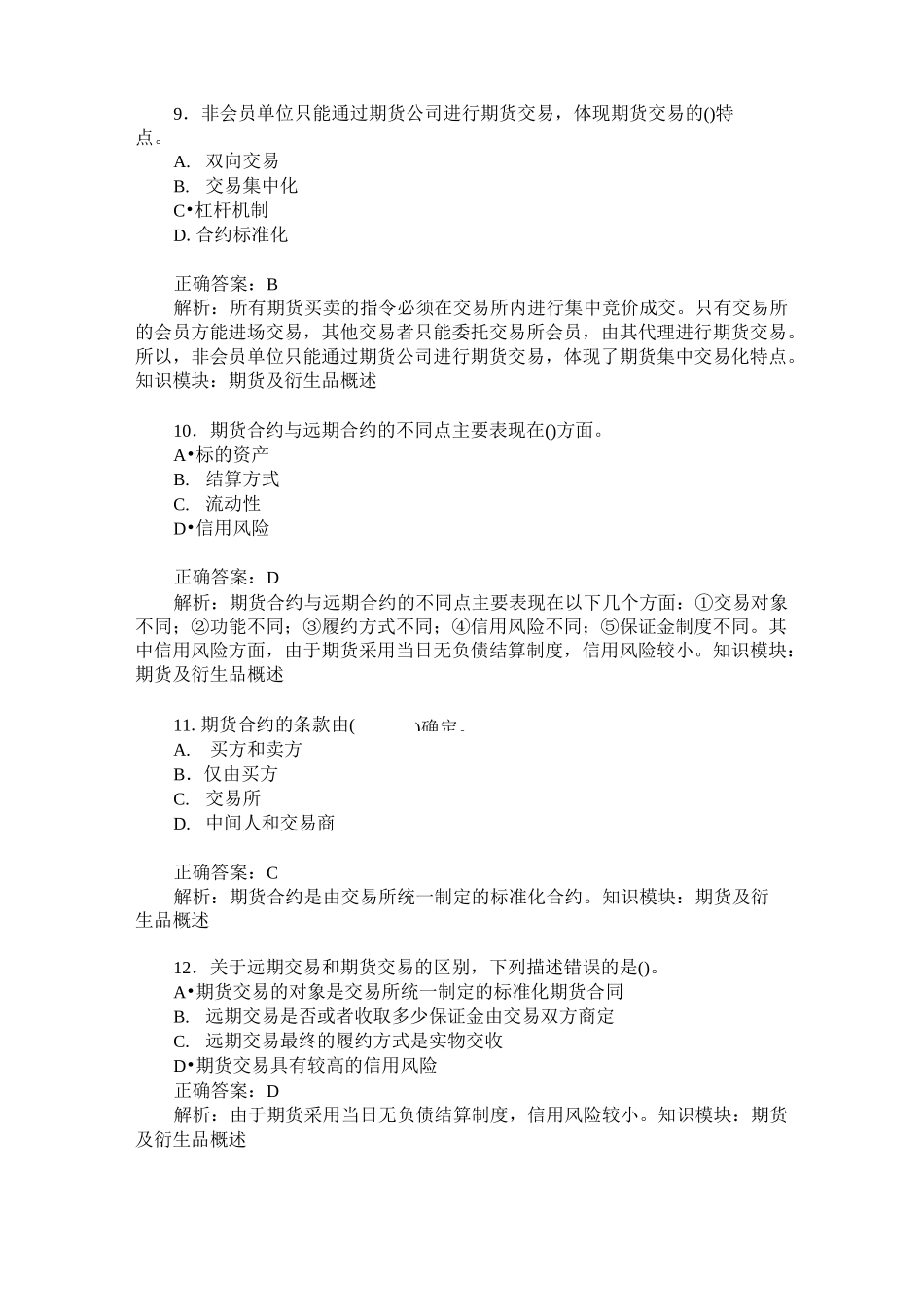 9．非会员单位只能通过期货公司进行期货交易，体现期货交易的()特点。

A. 双向交易

B. 交易集中化

C•杠杆机制

D. 合约标准化

正确答案：B

解析：所有期货买卖的指令必须在交易所内进行集中竞价成交。只有交易所的会员方能进场交易，其他交易者只能委托交易所会员，由其代理进行期货交易。所以，非会员单位只能通过期货公司进行期货交易，体现了期货集中交易化特点。知识模块：期货及衍生品概述

10．期货合约与远期合约的不同点主要表现在()方面。

A•标的资产

B. 结算方式

C. 流动性

D•信用风险

正确答案：D

解析：期货合约与远期合约的不同点主要表现在以下几个方面：①交易对象不同；②功能不同；③履约方式不同；④信用风险不同；⑤保证金制度不同。其中信用风险方面，由于期货采用当日无负债结算制度，信用风险较小。知识模块：期货及衍生品概述

11. 期货合约的条款由( )确定。

A. 买方和卖方

B．仅由买方

C. 交易所

D. 中间人和交易商

正确答案：C

解析：期货合约是由交易所统一制定的标准化合约。知识模块：期货及衍生品概述

12．关于远期交易和期货交易的区别，下列描述错误的是()。

A•期货交易的对象是交易所统一制定的标准化期货合同

B. 远期交易是否或者收取多少保证金由交易双方商定

C. 远期交易最终的履约方式是实物交收

D•期货交易具有较高的信用风险

正确答案：D

解析：由于期货采用当日无负债结算制度，信用风险较小。知识模块：期货及衍生品概述